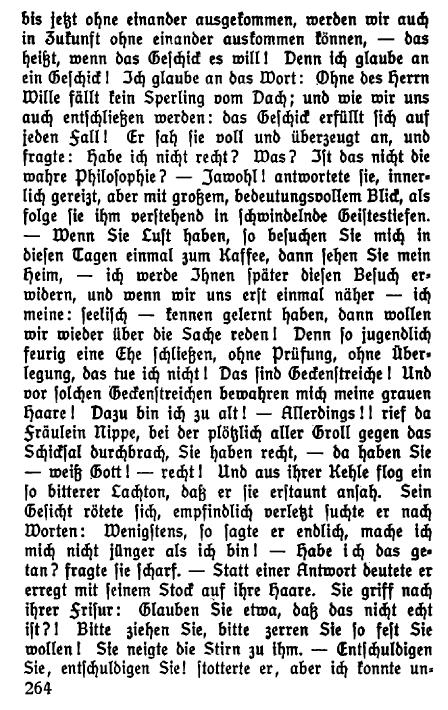 bis jetzt ohne einander ausgekommen, werden wir auch in Zukunft ohne einander auskommen können, — das heißt, wenn das Geschick es will! Denn ich glaube an ein Geschick! Ich glaube an das Wort: Ohne des Herrn Wille fällt kein Sperling vom Dach; und wie wir uns auch entschließen werden: das Geschick erfüllt sich auf jeden Fall! Er sah sie voll und überzeugt an, und fragte: Habe ich nicht recht? Was? Ist das nicht die wahre Philosophie? — Jawohl! antwortete sie, innerlich gereizt, aber mit großem, bedeutungsvollem Blick, als folge sie ihm verstehend in schwindelnde Geistestiefen. — Wenn Sie Lust haben, so besuchen Sie mich in diesen Tagen einmal zum Kaffee, dann sehen Sie mein Heim, — ich werde Ihnen später diesen Besuch erwidern, und wenn wir uns erst einmal näher — ich meine: seelisch — kennen gelernt haben, dann wollen wir wieder über die Sache reden! Denn so jugendlich feurig eine Ehe schließen, ohne Prüfung, ohne Überlegung, das tue ich nicht! Das sind Geckenstreiche! Und vor solchen Geckenstreichen bewahren mich meine grauen Haare! Dazu bin ich zu alt! — Allerdings!! rief da Fräulein Nippe, bei der plötzlich aller Groll gegen das Schicksal durchbrach, Sie haben recht, — da haben Sie — weiß Gott! — recht! Und aus ihrer Kehle flog ein so bitterer Lachton, daß er sie erstaunt ansah. Sein Gesicht rötete sich, empfindlich verletzt suchte er nach Worten: Wenigstens, so sagte er endlich, mache ich mich nicht jünger als ich bin! — Habe ich das getan? fragte sie scharf. — Statt einer Antwort deutete er erregt mit seinem Stock auf ihre Haare. Sie griff nach ihrer Frisur: Glauben Sie etwa, daß das nicht echt ist?! Bitte ziehen Sie, bitte zerren Sie so fest Sie wollen! Sie neigte die Stirn zu ihm. — Entschuldigen Sie, entschuldigen Sie! stotterte er, aber ich konnte un-
264